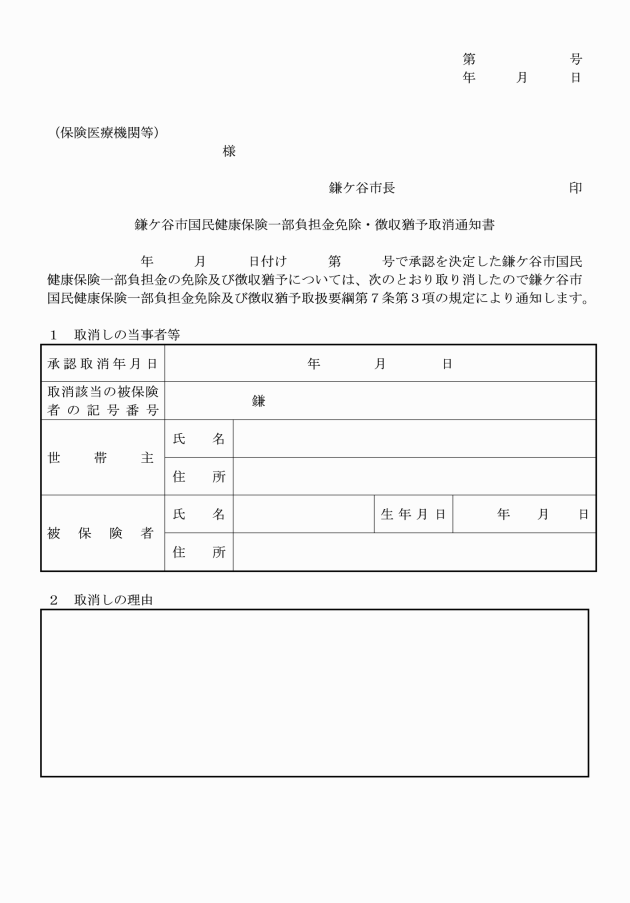 第　　　号
年　　月　　日

（保険医療機関等）
様

鎌ケ谷市長　　　　　　　印

鎌ケ谷市国民健康保険一部負担金免除・徴収猶予取消通知書

年　　月　　日付け　　第　　号で承認を決定した鎌ケ谷市国民健康保険一部負担金の免除及び徴収猶予については、次のとおり取り消したので鎌ケ谷市国民健康保険一部負担金免除及び徴収猶予取扱要綱第７条第３項の規定により通知します。

１　取消しの当事者等

| 承認取消年月日 | 年　　月　　日 | | | |
|---|---|---|---|---|
| 取消該当の被保険者の記号番号 | 鎌 | | | |
| 世帯主 | 氏名 | | | |
| | 住所 | | | |
| 被保険者 | 氏名 | | 生年月日 | 年　　月　　日 |
| | 住所 | | | |

２　取消しの理由